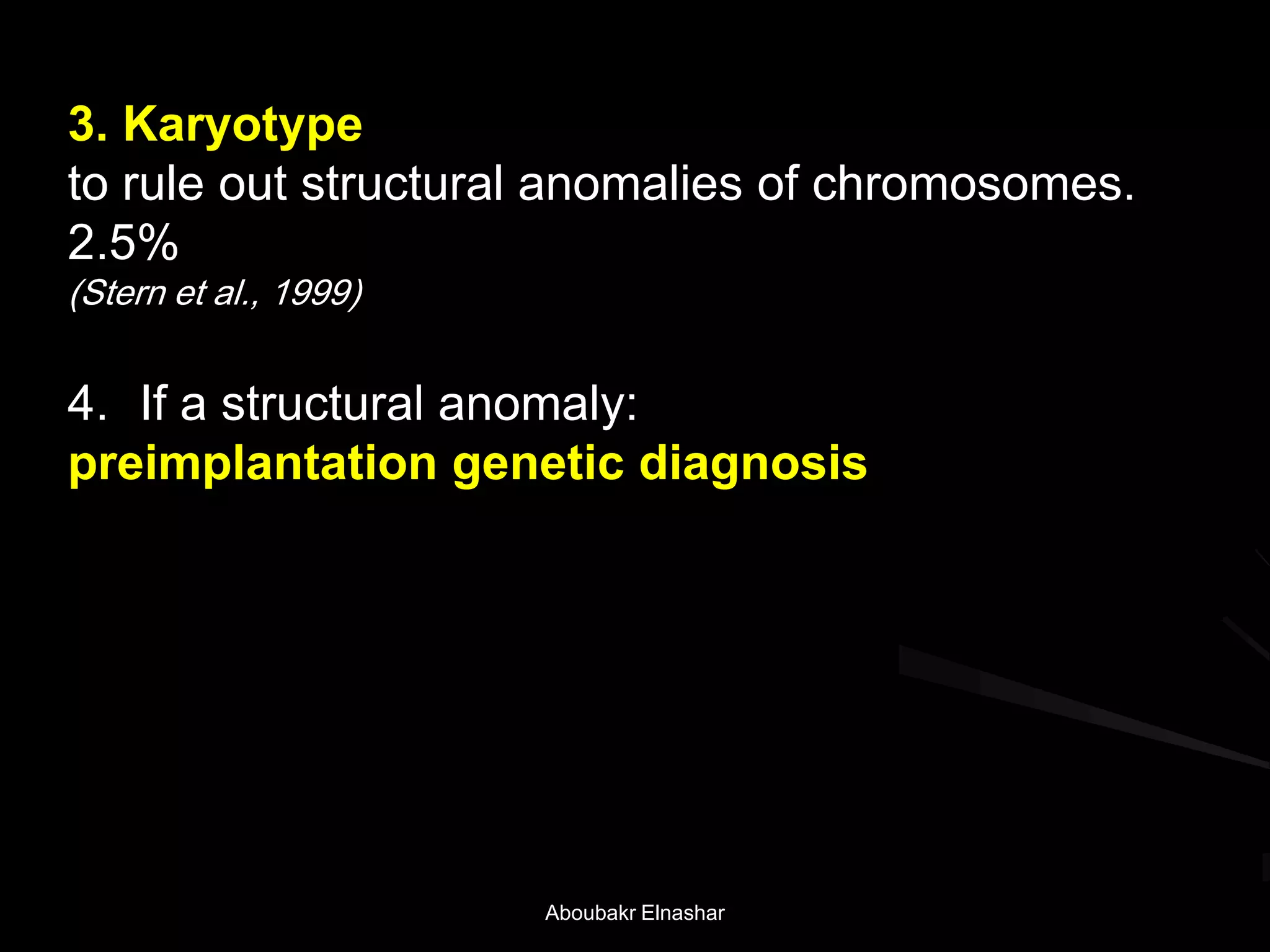 3. Karyotype
to rule out structural anomalies of chromosomes.
2.5%
(Stern et al., 1999)

4. If a structural anomaly:
preimplantation genetic diagnosis

Aboubakr Elnashar